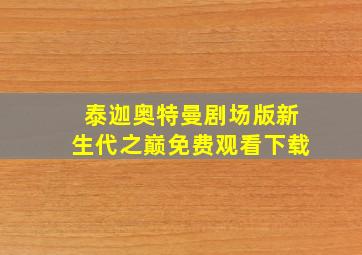 泰迦奥特曼剧场版新生代之巅免费观看下载